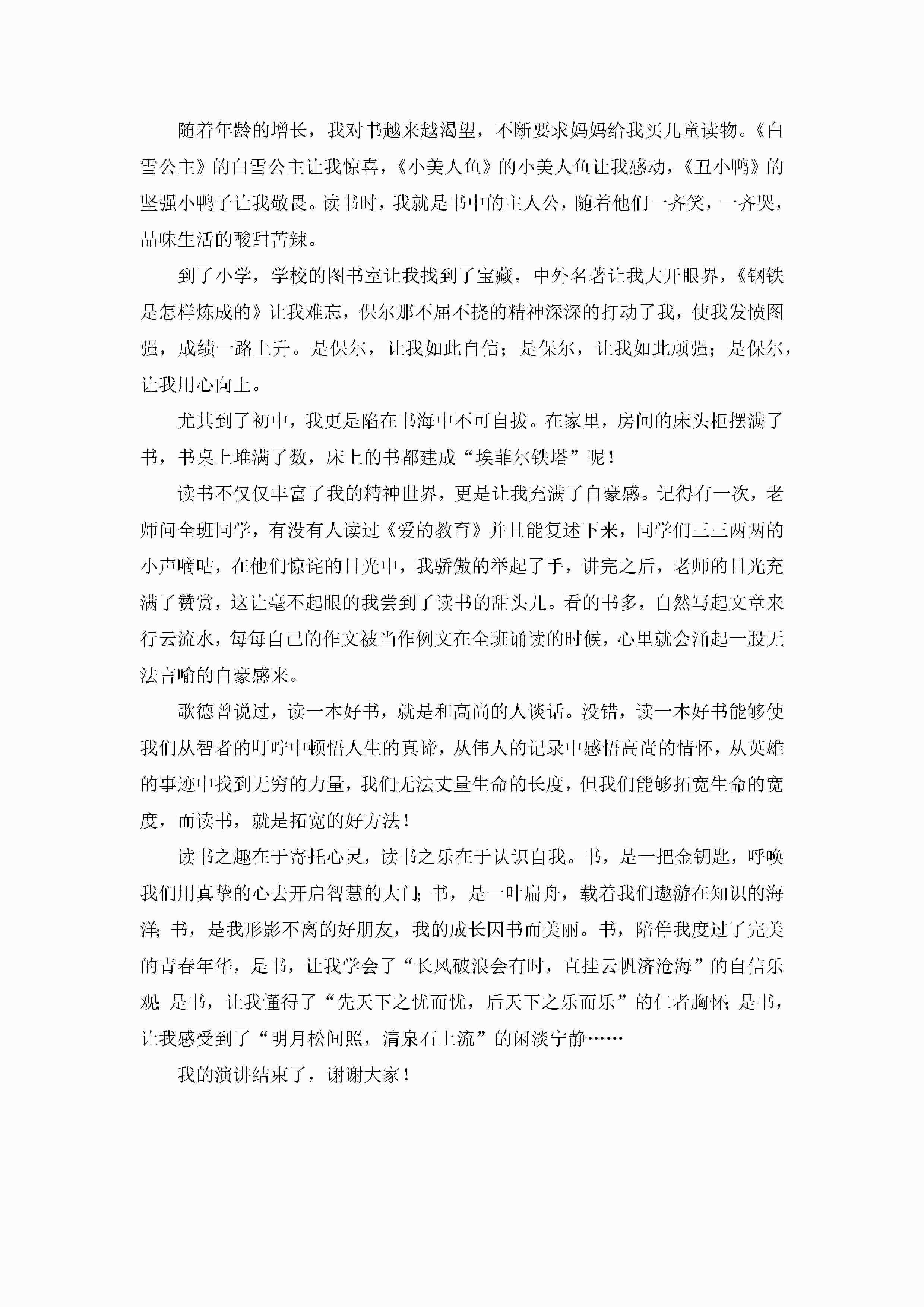 随着年龄的增长，我对书越来越渴望，不断要求妈妈给我买儿童读物。《白雪公主》的白雪公主让我惊喜，《小美人鱼》的小美人鱼让我感动，《丑小鸭》的坚强小鸭子让我敬畏。读书时，我就是书中的主人公，随着他们一齐笑，一齐哭，品味生活的酸甜苦辣。

到了小学，学校的图书室让我找到了宝藏，中外名著让我大开眼界，《钢铁是怎样炼成的》让我难忘，保尔那不屈不挠的精神深深的打动了我，使我发愤图强，成绩一路上升。是保尔，让我如此自信；是保尔，让我如此顽强；是保尔，让我用心向上。

尤其到了初中，我更是陷在书海中不可自拔。在家里，房间的床头柜摆满了书，书桌上堆满了数，床上的书都建成“埃菲尔铁塔”呢！

读书不仅仅丰富了我的精神世界，更是让我充满了自豪感。记得有一次，老师问全班同学，有没有人读过《爱的教育》并且能复述下来，同学们三三两两的小声嘀咕，在他们惊诧的目光中，我骄傲的举起了手，讲完之后，老师的目光充满了赞赏，这让毫不起眼的我尝到了读书的甜头儿。看的书多，自然写起文章来行云流水，每每自己的作文被当作例文在全班诵读的时候，心里就会涌起一股无法言喻的自豪感来。

歌德曾说过，读一本好书，就是和高尚的人谈话。没错，读一本好书能够使我们从智者的叮咛中顿悟人生的真谛，从伟人的记录中感悟高尚的情怀，从英雄的事迹中找到无穷的力量，我们无法丈量生命的长度，但我们能够拓宽生命的宽度，而读书，就是拓宽的好方法！

读书之趣在于寄托心灵，读书之乐在于认识自我。书，是一把金钥匙，呼唤我们用真挚的心去开启智慧的大门；书，是一叶扁舟，载着我们遨游在知识的海洋；书，是我形影不离的好朋友，我的成长因书而美丽。书，陪伴我度过了完美的青春年华，是书，让我学会了“长风破浪会有时，直挂云帆济沧海”的自信乐观；是书，让我懂得了“先天下之忧而忧，后天下之乐而乐”的仁者胸怀；是书，让我感受到了“明月松间照，清泉石上流”的闲淡宁静……

我的演讲结束了，谢谢大家！